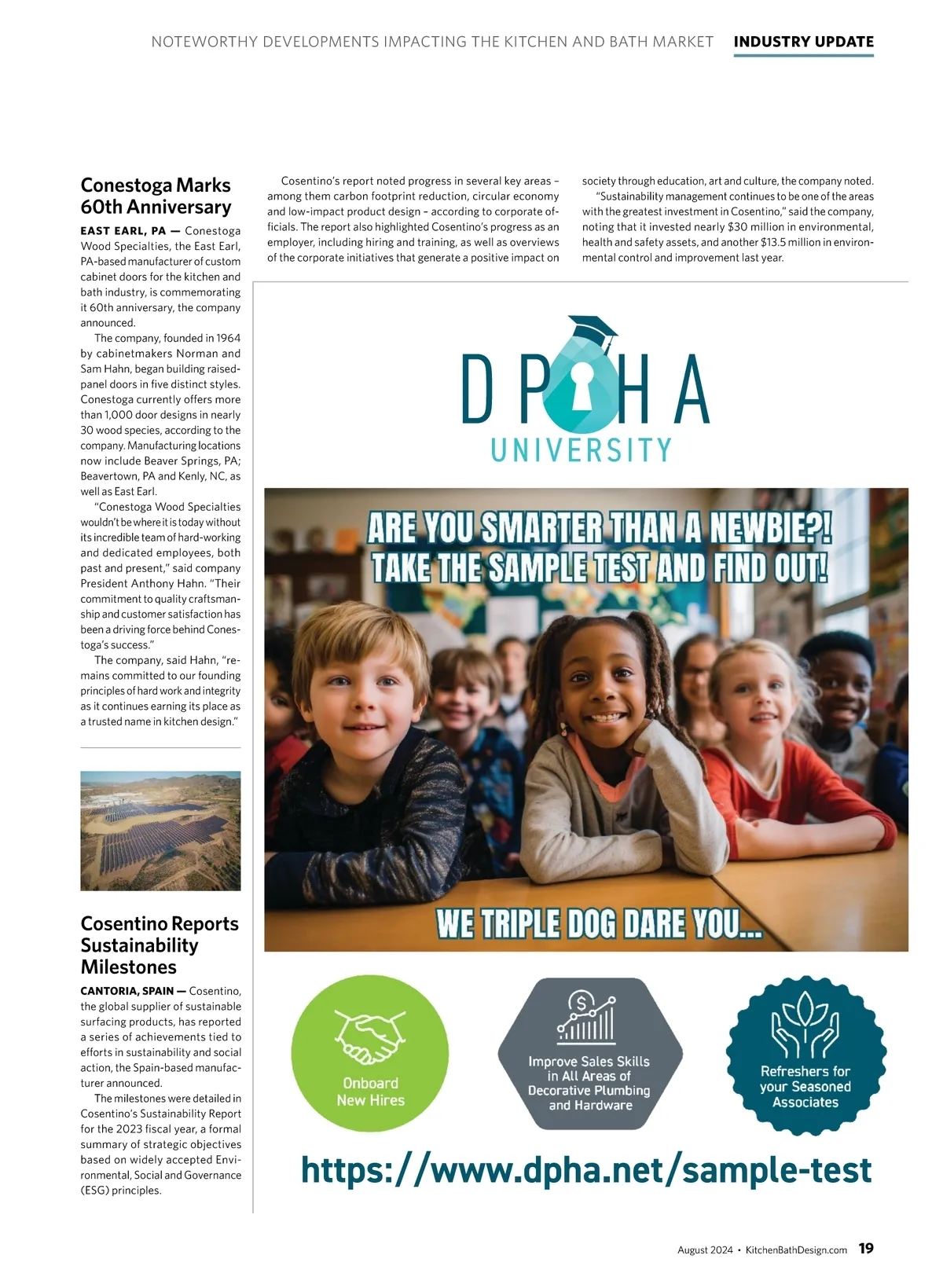 NOTEWORTHY DEVELOPMENTS IMPACTING THE KITCHEN AND BATH MARKET INDUSTRY UPDATE

Conestoga Marks 60th Anniversary

EAST EARL, PA — Conestoga Wood Specialties, the East Earl, PA-based manufacturer of custom cabinet doors for the kitchen and bath industry, is commemorating it 60th anniversary, the company announced.

The company, founded in 1964 by cabinetmakers Norman and Sam Hahn, began building raised-panel doors in five distinct styles. Conestoga currently offers more than 1,000 door designs in nearly 30 wood species, according to the company. Manufacturing locations now include Beaver Springs, PA; Beavertown, PA and Kenly, NC, as well as East Earl.

"Conestoga Wood Specialties wouldn't be where it is today without its incredible team of hard-working and dedicated employees, both past and present," said company President Anthony Hahn. "Their commitment to quality craftsmanship and customer satisfaction has been a driving force behind Conestoga's success."

The company, said Hahn, "remains committed to our founding principles of hard work and integrity as it continues earning its place as a trusted name in kitchen design."

Cosentino Reports Sustainability Milestones

CANTORIA, SPAIN — Cosentino, the global supplier of sustainable surfacing products, has reported a series of achievements tied to efforts in sustainability and social action, the Spain-based manufacturer announced.

The milestones were detailed in Cosentino's Sustainability Report for the 2023 fiscal year, a formal summary of strategic objectives based on widely accepted Environmental, Social and Governance (ESG) principles.

Cosentino's report noted progress in several key areas – among them carbon footprint reduction, circular economy and low-impact product design – according to corporate officials. The report also highlighted Cosentino's progress as an employer, including hiring and training, as well as overviews of the corporate initiatives that generate a positive impact on society through education, art and culture, the company noted.

"Sustainability management continues to be one of the areas with the greatest investment in Cosentino," said the company, noting that it invested nearly $30 million in environmental, health and safety assets, and another $13.5 million in environmental control and improvement last year.

DPHA
UNIVERSITY

ARE YOU SMARTER THAN A NEWBIE?!
TAKE THE SAMPLE TEST AND FIND OUT!

WE TRIPLE DOG DARE YOU...

Onboard New Hires

Improve Sales Skills in All Areas of Decorative Plumbing and Hardware

Refreshers for your Seasoned Associates

https://www.dpha.net/sample-test

August 2024 • KitchenBathDesign.com 19